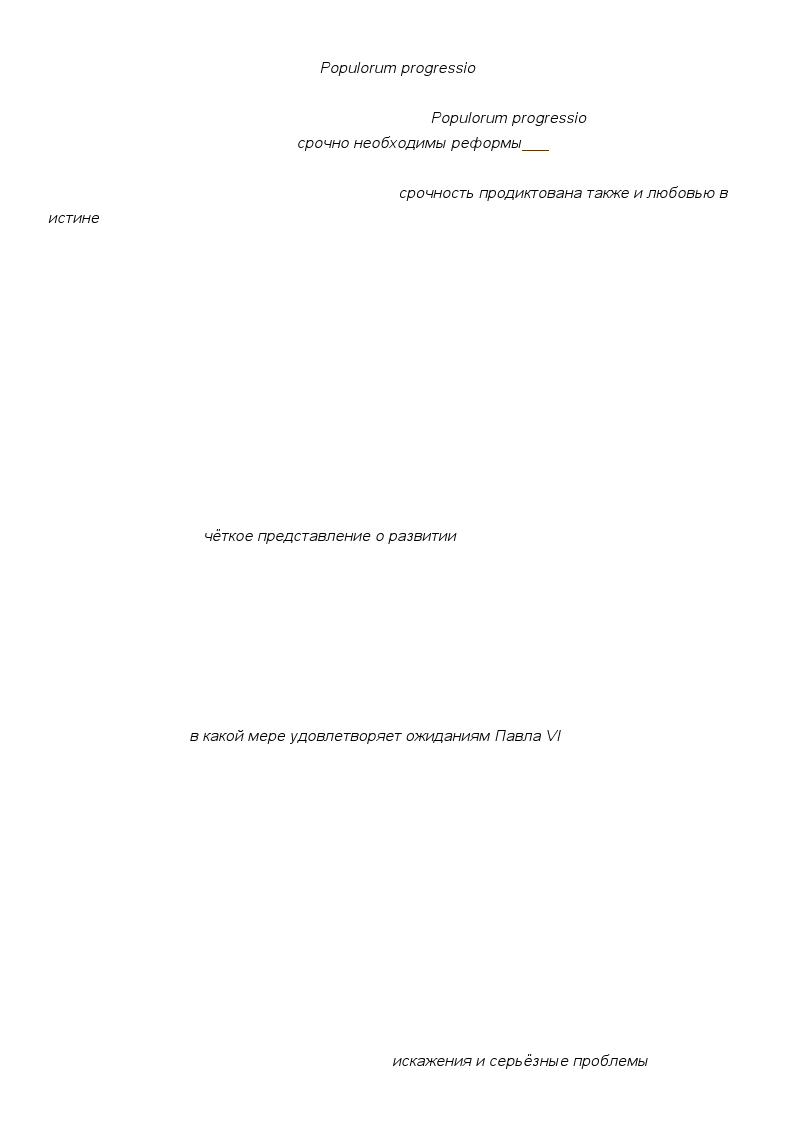 Populorum progressio

Populorum progressio
срочно необходимы реформы

срочность продиктована также и любовью в истине

чёткое представление о развитии

в какой мере удовлетворяет ожиданиям Павла VI

искажения и серьёзные проблемы